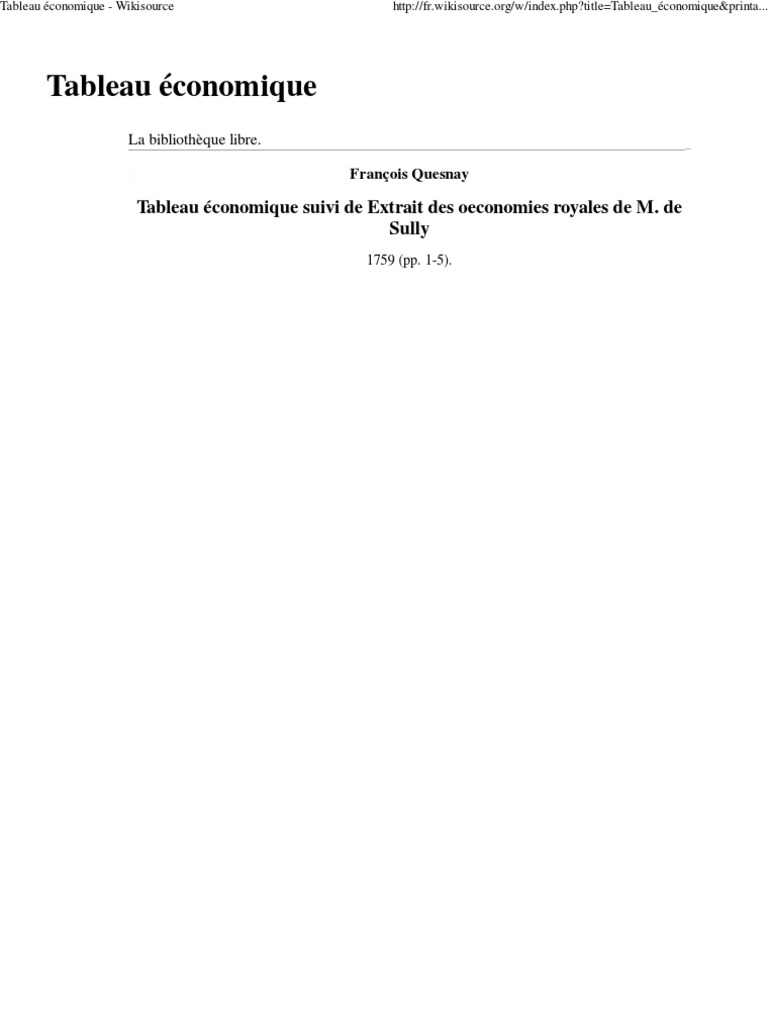 Tableau économique - Wikisource

http://fr.wikisource.org/w/index.php?title=Tableau_économique&printa...

Tableau économique

La bibliothèque libre.

François Quesnay

Tableau économique suivi de Extrait des oeconomies royales de M. de Sully

1759 (pp. 1-5).